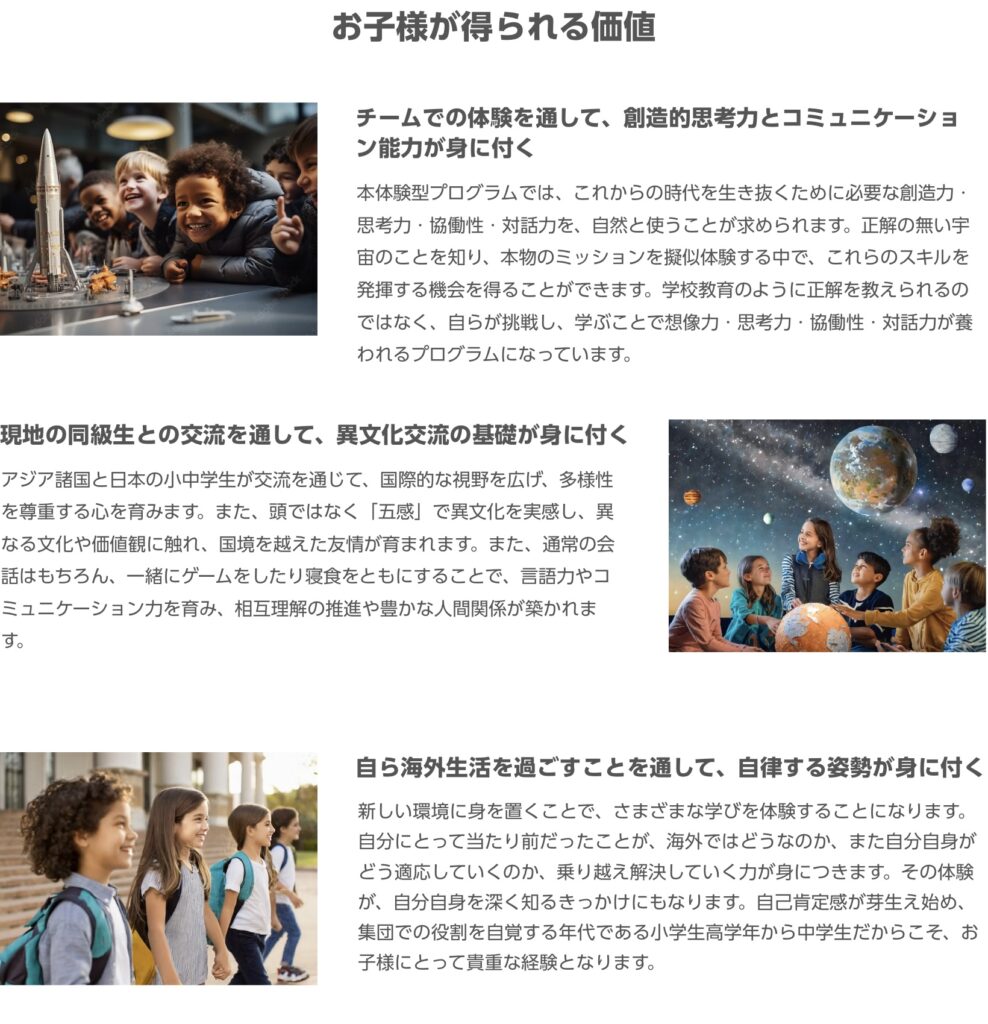 お子様が得られる価値

チームでの体験を通して、創造的思考力とコミュニケーション能力が身に付く

本体験型プログラムでは、これからの時代を生き抜くために必要な創造力・思考力・協働性・対話力を、自然と使うことが求められます。正解の無い宇宙のことを知り、本物のミッションを擬似体験する中で、これらのスキルを発揮する機会を得ることができます。学校教育のように正解を教えられるのではなく、自らが挑戦し、学ぶことで想像力・思考力・協働性・対話力が養われるプログラムになっています。

現地の同級生との交流を通して、異文化交流の基礎が身に付く

アジア諸国と日本の小中学生が交流を通じて、国際的な視野を広げ、多様性を尊重する心を育みます。また、頭ではなく「五感」で異文化を実感し、異なる文化や価値観に触れ、国境を越えた友情が育まれます。また、通常の会話はもちろん、一緒にゲームをしたり寝食をともにすることで、言語力やコミュニケーション力を育み、相互理解の推進や豊かな人間関係が築かれます。

自ら海外生活を過ごすことを通して、自律する姿勢が身に付く

新しい環境に身を置くことで、さまざまな学びを体験することになります。自分にとって当たり前だったことが、海外ではどうなのか、また自分自身がどう適応していくのか、乗り越え解決していく力が身につきます。その体験が、自分自身を深く知るきっかけにもなります。自己肯定感が芽生え始め、集団での役割を自覚する年代である小学生高学年から中学生だからこそ、お子様にとって貴重な経験となります。